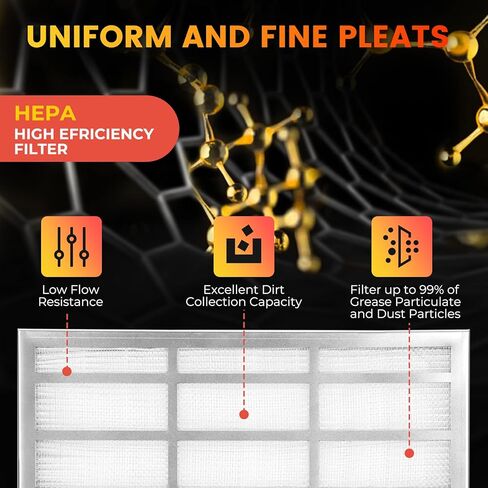 UNIFORM AND FINE PLEATS

HEPA
HIGH EFRICIENCY FILTER

Low Flow Resistance

Excellent Dirt Collection Capacity

Filter up to 99% of Grease Particulate and Dust Particles